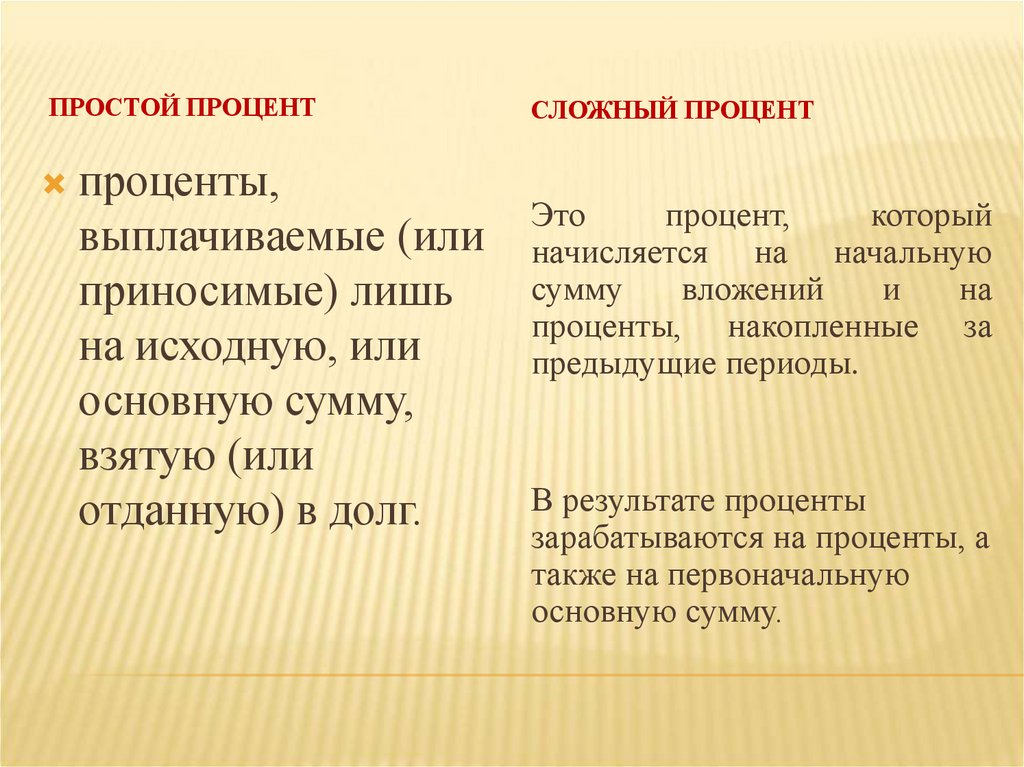 ПРОСТОЙ ПРОЦЕНТ

проценты, выплачиваемые (или приносимые) лишь на исходную, или основную сумму, взятую (или отданную) в долг.

СЛОЖНЫЙ ПРОЦЕНТ

Это процент, который начисляется на начальную сумму вложений и на проценты, накопленные за предыдущие периоды.

В результате проценты зарабатываются на проценты, а также на первоначальную основную сумму.